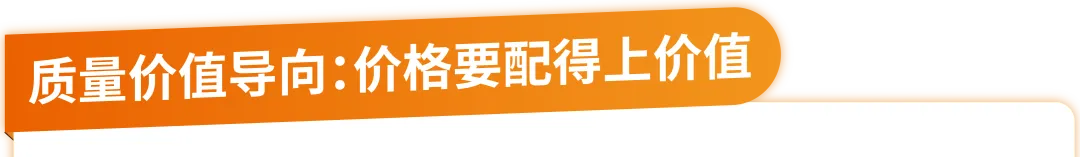 质量价值导向:价格要配得上价值